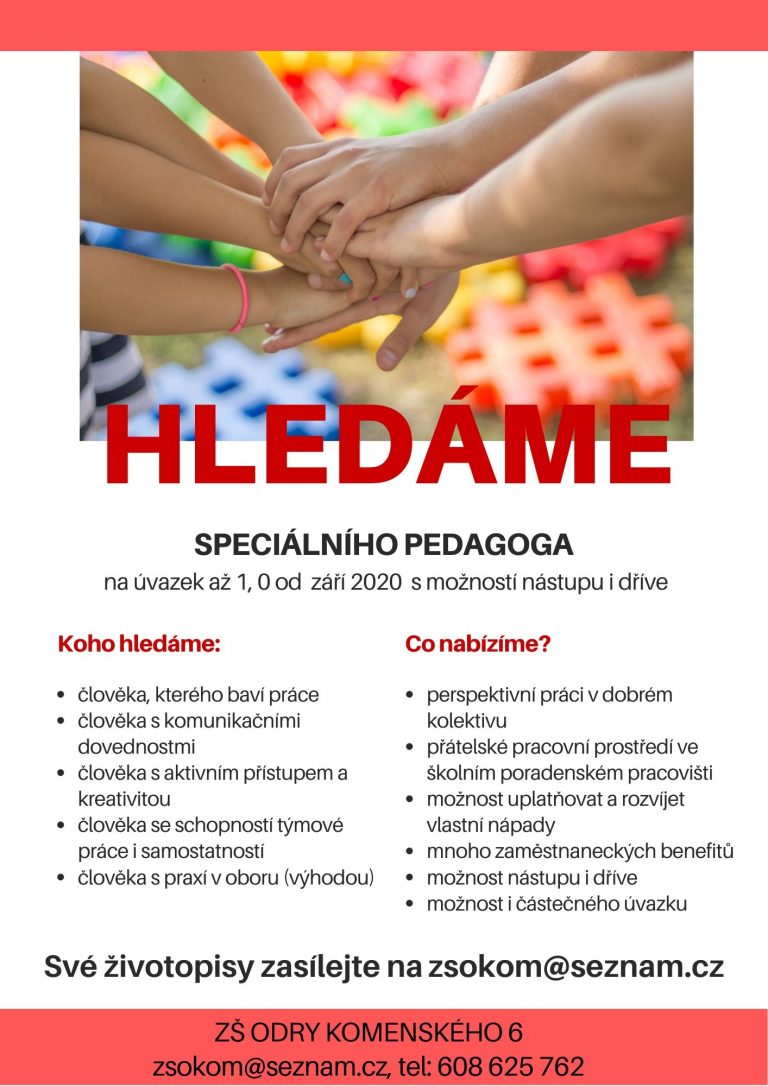 HLEDÁME

SPECIÁLNÍHO PEDAGOGA

na úvazek až 1, 0 od září 2020 s možností nástupu i dříve

Koho hledáme:

- člověka, kterého baví práce
- člověka s komunikačními dovednostmi
- člověka s aktivním přístupem a kreativitou
- člověka se schopností týmové práce i samostatností
- člověka s praxí v oboru (výhodou)

Co nabízíme?

- perspektivní práci v dobrém kolektivu
- přátelské pracovní prostředí ve školním poradenském pracovišti
- možnost uplatňovat a rozvíjet vlastní nápady
- mnoho zaměstnaneckých benefitů
- možnost nástupu i dříve
- možnost i částečného úvazku

Své životopisy zasílejte na zsokom@seznam.cz

ZŠ ODRY KOMENSKÉHO 6
zsokom@seznam.cz, tel: 608 625 762